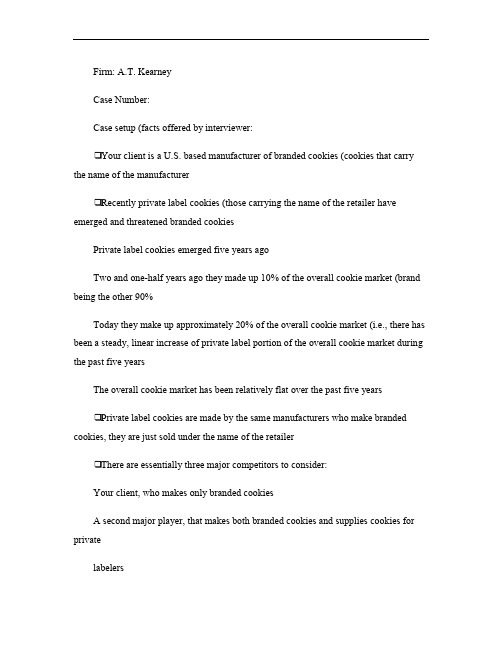 Firm: A.T. Kearney

Case Number:

Case setup (facts offered by interviewer:

❑Your client is a U.S. based manufacturer of branded cookies (cookies that carry the name of the manufacturer

❑Recently private label cookies (those carrying the name of the retailer have emerged and threatened branded cookies

Private label cookies emerged five years ago

Two and one-half years ago they made up 10% of the overall cookie market (brand being the other 90%

Today they make up approximately 20% of the overall cookie market (i.e., there has been a steady, linear increase of private label portion of the overall cookie market during the past five years

The overall cookie market has been relatively flat over the past five years

❑Private label cookies are made by the same manufacturers who make branded cookies, they are just sold under the name of the retailer

❑There are essentially three major competitors to consider:

Your client, who makes only branded cookies

A second major player, that makes both branded cookies and supplies cookies for private

labelers